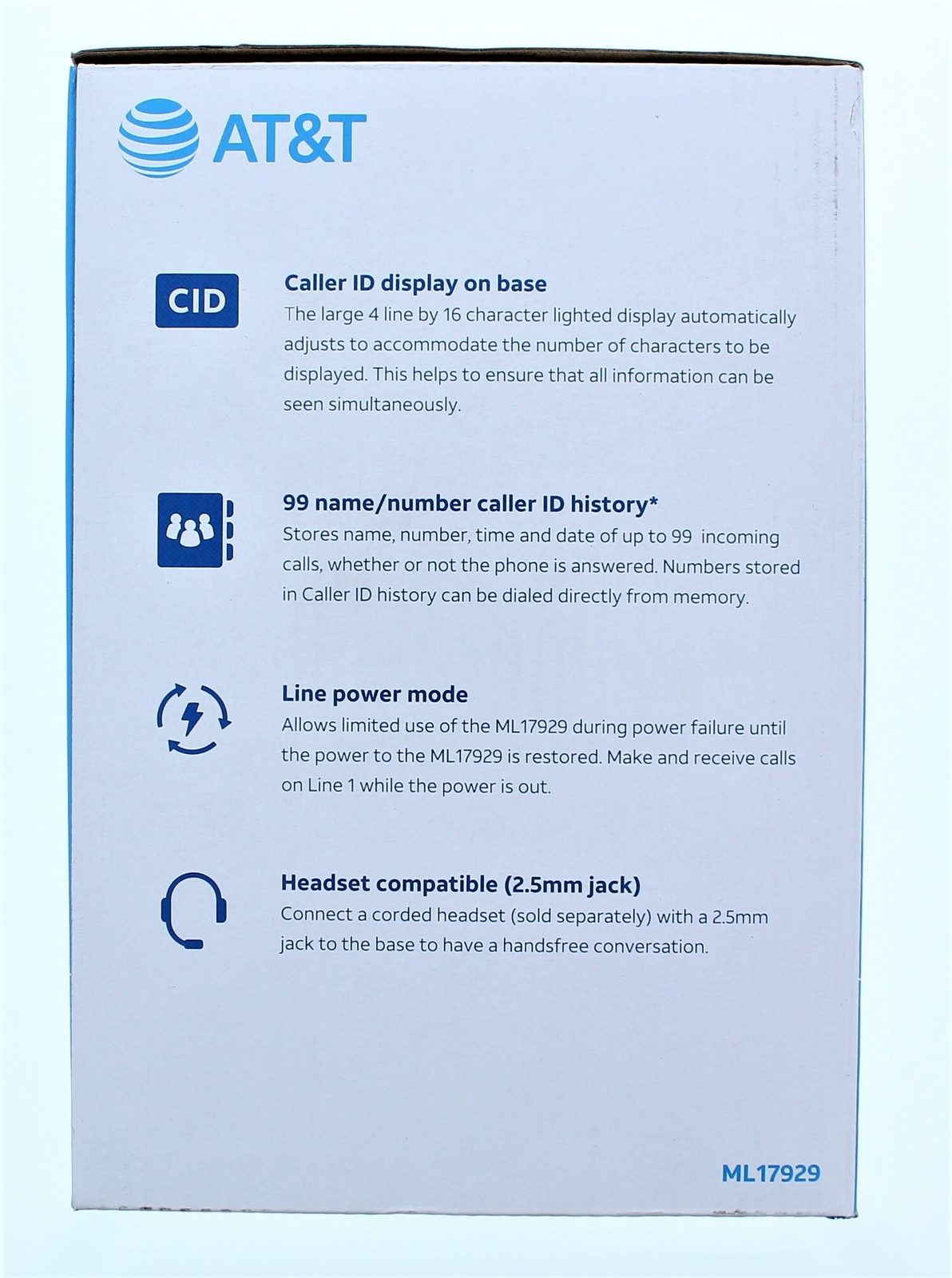 AT&T

CID

Caller ID display on base
The large 4 line by 16 character lighted display automatically adjusts to accommodate the number of characters to be displayed. This helps to ensure that all information can be seen simultaneously.

99 name/number caller ID history*
Stores name, number, time and date of up to 99 incoming calls, whether or not the phone is answered. Numbers stored in Caller ID history can be dialed directly from memory.

Line power mode
Allows limited use of the ML17929 during power failure until the power to the ML17929 is restored. Make and receive calls on Line 1 while the power is out.

Headset compatible (2.5mm jack)
Connect a corded headset (sold separately) with a 2.5mm jack to the base to have a handsfree conversation.

ML17929